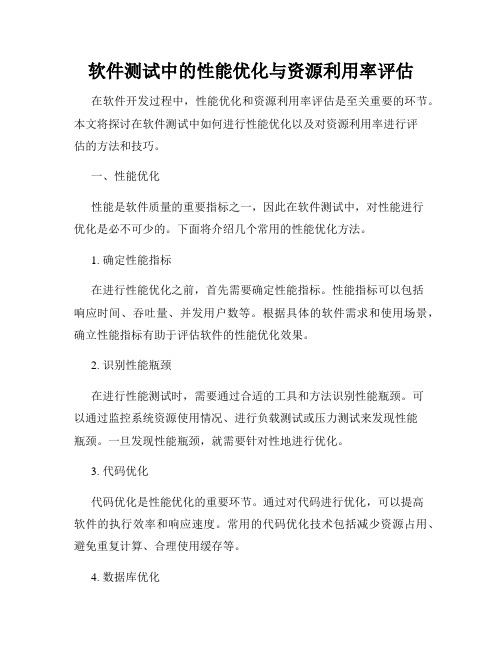 软件测试中的性能优化与资源利用率评估

在软件开发过程中，性能优化和资源利用率评估是至关重要的环节。本文将探讨在软件测试中如何进行性能优化以及对资源利用率进行评估的方法和技巧。

一、性能优化

性能是软件质量的重要指标之一，因此在软件测试中，对性能进行优化是必不可少的。下面将介绍几个常用的性能优化方法。

1. 确定性能指标

在进行性能优化之前，首先需要确定性能指标。性能指标可以包括响应时间、吞吐量、并发用户数等。根据具体的软件需求和使用场景，确立性能指标有助于评估软件的性能优化效果。

2. 识别性能瓶颈

在进行性能测试时，需要通过合适的工具和方法识别性能瓶颈。可以通过监控系统资源使用情况、进行负载测试或压力测试来发现性能瓶颈。一旦发现性能瓶颈，就需要针对性地进行优化。

3. 代码优化

代码优化是性能优化的重要环节。通过对代码进行优化，可以提高软件的执行效率和响应速度。常用的代码优化技术包括减少资源占用、避免重复计算、合理使用缓存等。

4. 数据库优化